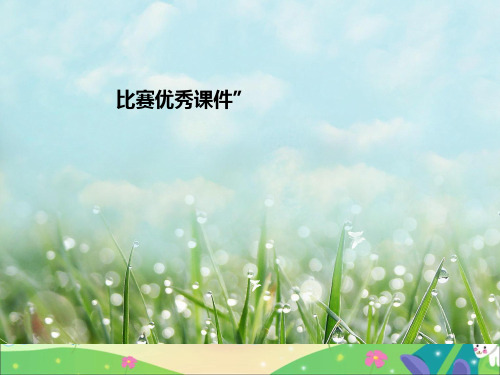 比赛优秀课件”